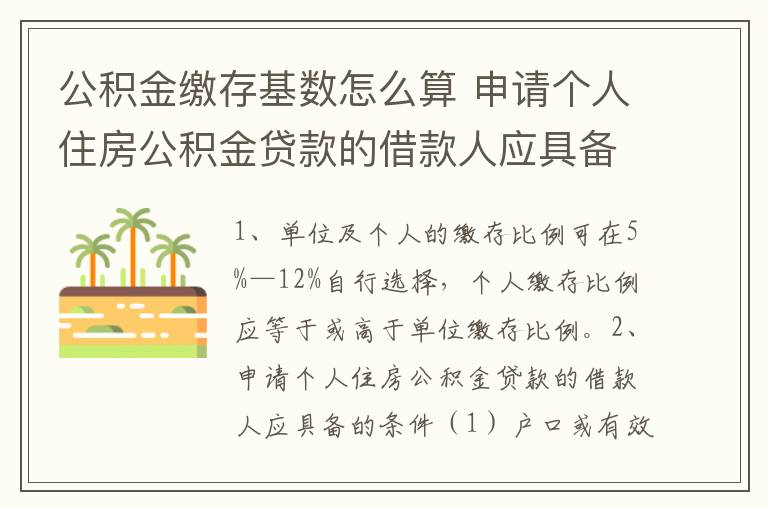 公积金缴存基数怎么算 申请个人住房公积金贷款的借款人应具备

1、单位及个人的缴存比例可在5%—12%自行选择，个人缴存比例应等于或高于单位缴存比例。2、申请个人住房公积金贷款的借款人应具备的条件（1）户口或有效